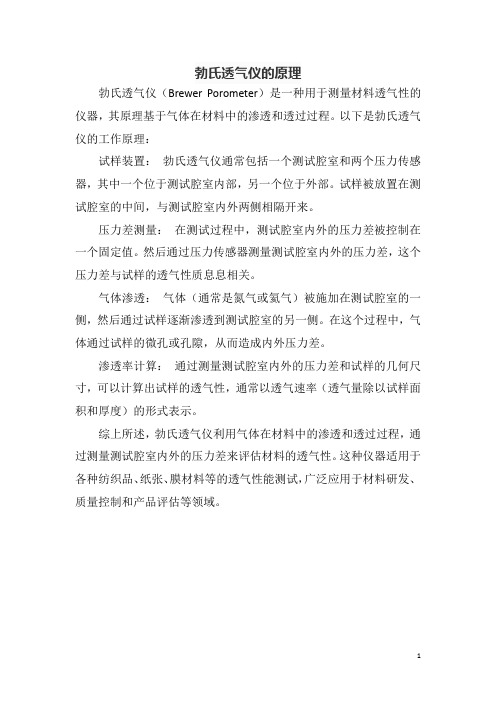 勃氏透气仪的原理

勃氏透气仪（Brewer Porometer）是一种用于测量材料透气性的仪器，其原理基于气体在材料中的渗透和透过过程。以下是勃氏透气仪的工作原理：

试样装置： 勃氏透气仪通常包括一个测试腔室和两个压力传感器，其中一个位于测试腔室内部，另一个位于外部。试样被放置在测试腔室的中间，与测试腔室内外两侧相隔开来。

压力差测量： 在测试过程中，测试腔室内外的压力差被控制在一个固定值。然后通过压力传感器测量测试腔室内外的压力差，这个压力差与试样的透气性质息息相关。

气体渗透： 气体（通常是氮气或氦气）被施加在测试腔室的一侧，然后通过试样逐渐渗透到测试腔室的另一侧。在这个过程中，气体通过试样的微孔或孔隙，从而造成内外压力差。

渗透率计算： 通过测量测试腔室内外的压力差和试样的几何尺寸，可以计算出试样的透气性，通常以透气速率（透气量除以试样面积和厚度）的形式表示。

综上所述，勃氏透气仪利用气体在材料中的渗透和透过过程，通过测量测试腔室内外的压力差来评估材料的透气性。这种仪器适用于各种纺织品、纸张、膜材料等的透气性能测试，广泛应用于材料研发、质量控制和产品评估等领域。

1